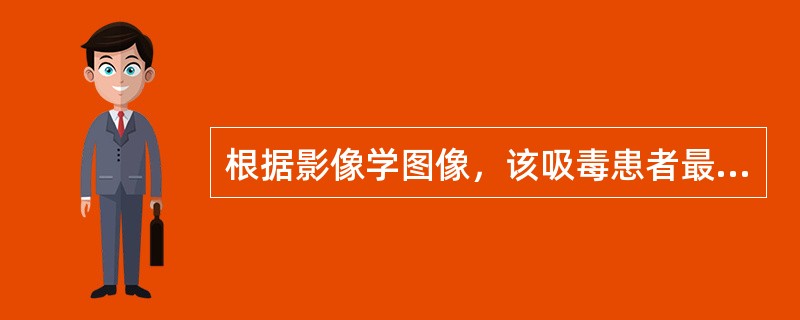 根据影像学图像，该吸毒患者最...